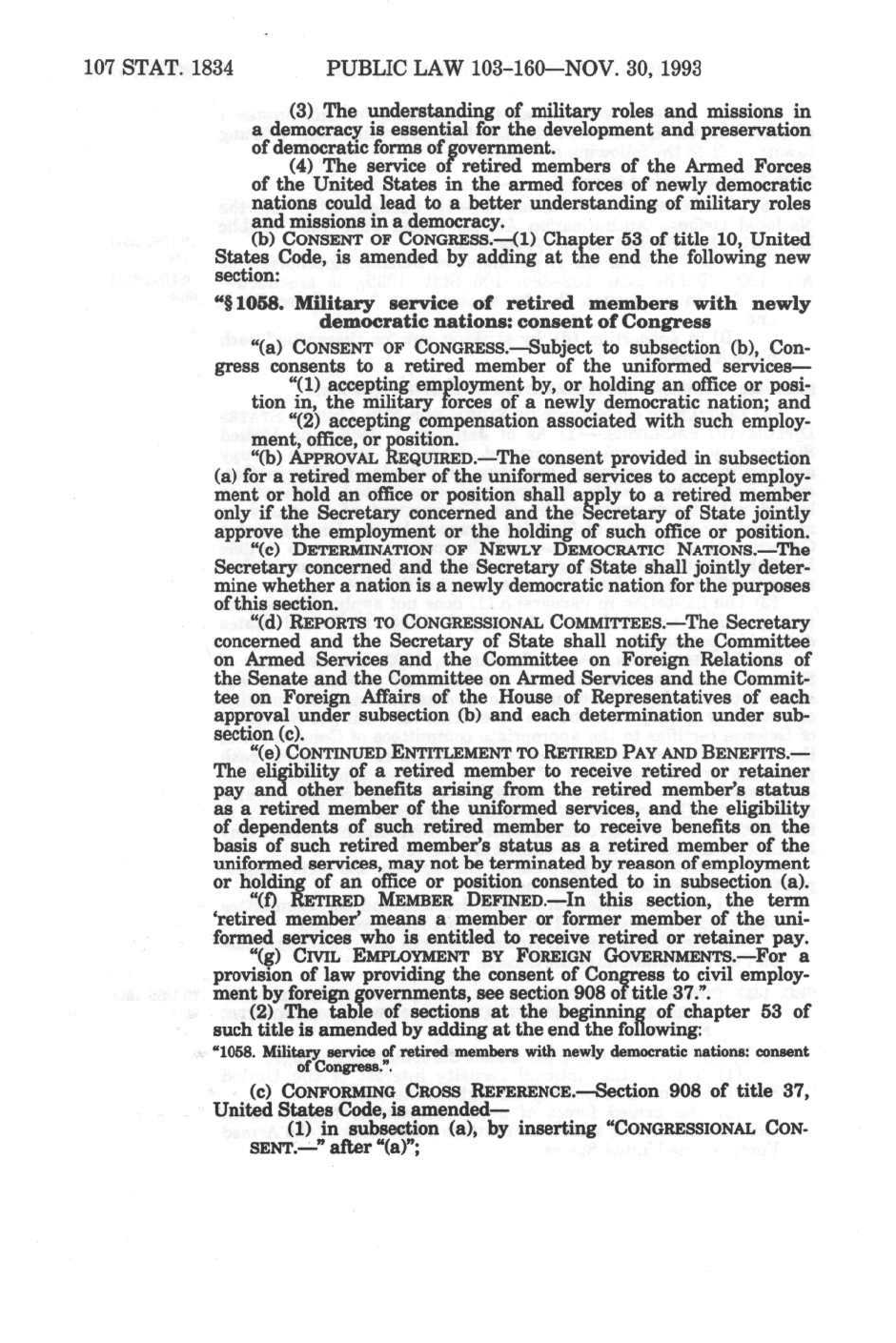 107 STAT. 1834 PUBLIC LAW 103-160—NOV. 30, 1993

(3) The understanding of military roles and missions in a democracy is essential for the development and preservation of democratic forms of government.

(4) The service of retired members of the Armed Forces of the United States in the armed forces of newly democratic nations could lead to a better understanding of military roles and missions in a democracy.

(b) CONSENT OF CONGRESS.—(1) Chapter 53 of title 10, United States Code, is amended by adding at the end the following new section:

"§ 1058. Military service of retired members with newly democratic nations: consent of Congress

"(a) CONSENT OF CONGRESS.—Subject to subsection (b), Congress consents to a retired member of the uniformed services—

"(1) accepting employment by, or holding an office or position in, the military forces of a newly democratic nation; and

"(2) accepting compensation associated with such employment, office, or position.

"(b) APPROVAL REQUIRED.—The consent provided in subsection (a) for a retired member of the uniformed services to accept employment or hold an office or position shall apply to a retired member only if the Secretary concerned and the Secretary of State jointly approve the employment or the holding of such office or position.

"(c) DETERMINATION OF NEWLY DEMOCRATIC NATIONS.—The Secretary concerned and the Secretary of State shall jointly determine whether a nation is a newly democratic nation for the purposes of this section.

"(d) REPORTS TO CONGRESSIONAL COMMITTEES.—The Secretary concerned and the Secretary of State shall notify the Committee on Armed Services and the Committee on Foreign Relations of the Senate and the Committee on Armed Services and the Committee on Foreign Affairs of the House of Representatives of each approval under subsection (b) and each determination under subsection (c).

"(e) CONTINUED ENTITLEMENT TO RETIRED PAY AND BENEFITS.—The eligibility of a retired member to receive retired or retainer pay and other benefits arising from the retired member's status as a retired member of the uniformed services, and the eligibility of dependents of such retired member to receive benefits on the basis of such retired member's status as a retired member of the uniformed services, may not be terminated by reason of employment or holding of an office or position consented to in subsection (a).

"(f) RETIRED MEMBER DEFINED.—In this section, the term 'retired member' means a member or former member of the uniformed services who is entitled to receive retired or retainer pay.

"(g) CIVIL EMPLOYMENT BY FOREIGN GOVERNMENTS.—For a provision of law providing the consent of Congress to civil employment by foreign governments, see section 908 of title 37.".

(2) The table of sections at the beginning of chapter 53 of such title is amended by adding at the end the following:

"1058. Military service of retired members with newly democratic nations: consent of Congress.".

(c) CONFORMING CROSS REFERENCE.—Section 908 of title 37, United States Code, is amended—

(1) in subsection (a), by inserting "CONGRESSIONAL CONSENT.—" after "(a)";